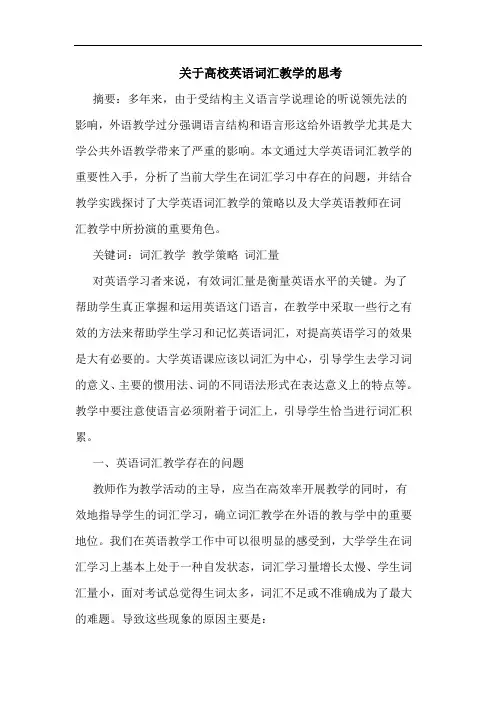 关于高校英语词汇教学的思考

摘要：多年来，由于受结构主义语言学说理论的听说领先法的影响，外语教学过分强调语言结构和语言形这给外语教学尤其是大学公共外语教学带来了严重的影响。本文通过大学英语词汇教学的重要性入手，分析了当前大学生在词汇学习中存在的问题，并结合教学实践探讨了大学英语词汇教学的策略以及大学英语教师在词汇教学中所扮演的重要角色。

关键词：词汇教学 教学策略 词汇量

对英语学习者来说，有效词汇量是衡量英语水平的关键。为了帮助学生真正掌握和运用英语这门语言，在教学中采取一些行之有效的方法来帮助学生学习和记忆英语词汇，对提高英语学习的效果是大有必要的。大学英语课应该以词汇为中心，引导学生去学习词的意义、主要的惯用法、词的不同语法形式在表达意义上的特点等。教学中要注意使语言必须附着于词汇上，引导学生恰当进行词汇积累。

一、英语词汇教学存在的问题

教师作为教学活动的主导，应当在高效率开展教学的同时，有效地指导学生的词汇学习，确立词汇教学在外语的教与学中的重要地位。我们在英语教学工作中可以很明显的感受到，大学学生在词汇学习上基本上处于一种自发状态，词汇学习量增长太慢、学生词汇量小，面对考试总觉得生词太多，词汇不足或不准确成为了最大的难题。导致这些现象的原因主要是：